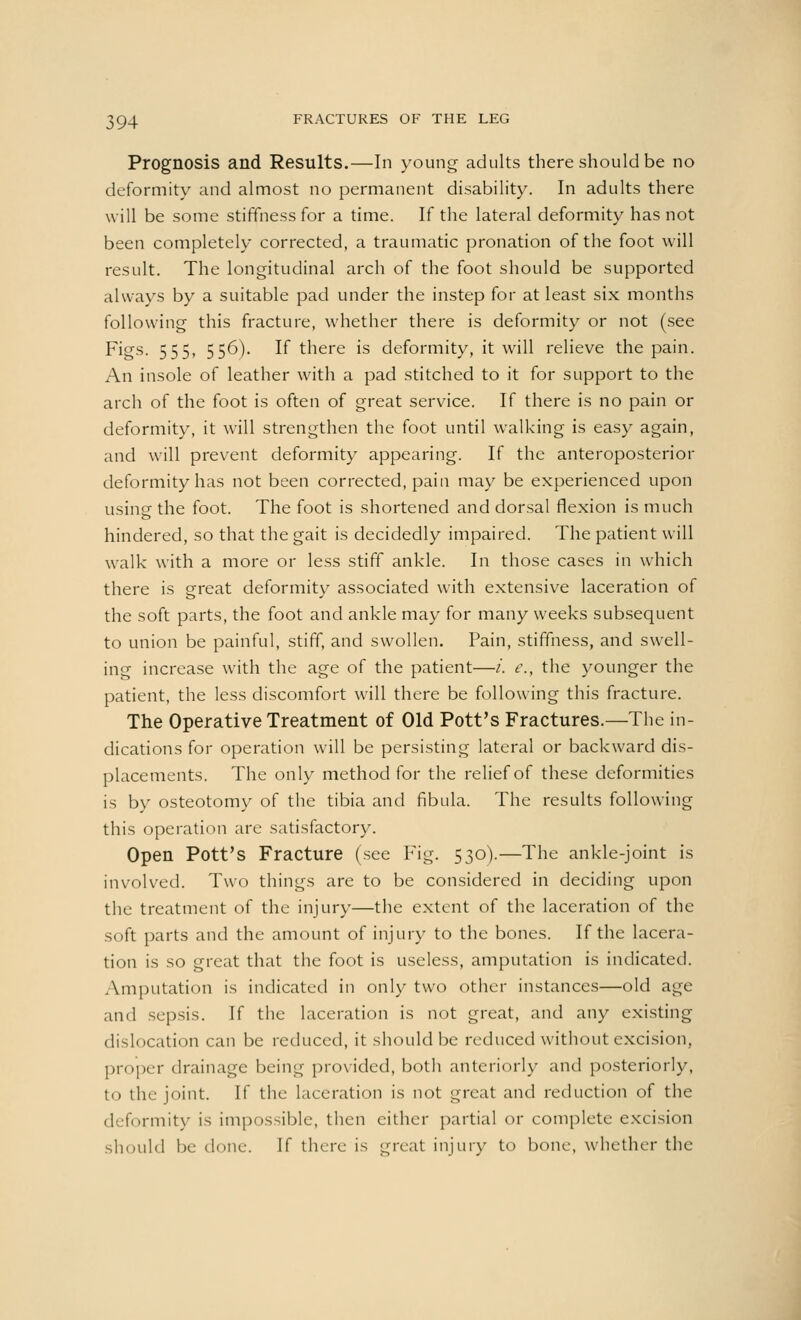 394 FRACTURES OF THE LEG

Prognosis and Results.—In young adults there should be no deformity and almost no permanent disability. In adults there will be some stiffness for a time. If the lateral deformity has not been completely corrected, a traumatic pronation of the foot will result. The longitudinal arch of the foot should be supported always by a suitable pad under the instep for at least six months following this fracture, whether there is deformity or not (see Figs. 555, 556). If there is deformity, it will relieve the pain. An insole of leather with a pad stitched to it for support to the arch of the foot is often of great service. If there is no pain or deformity, it will strengthen the foot until walking is easy again, and will prevent deformity appearing. If the anteroposterior deformity has not been corrected, pain may be experienced upon using the foot. The foot is shortened and dorsal flexion is much hindered, so that the gait is decidedly impaired. The patient will walk with a more or less stiff ankle. In those cases in which there is great deformity associated with extensive laceration of the soft parts, the foot and ankle may for many weeks subsequent to union be painful, stiff, and swollen. Pain, stiffness, and swelling increase with the age of the patient—i. e., the younger the patient, the less discomfort will there be following this fracture.

The Operative Treatment of Old Pott's Fractures.—The indications for operation will be persisting lateral or backward displacements. The only method for the relief of these deformities is by osteotomy of the tibia and fibula. The results following this operation are satisfactory.

Open Pott's Fracture (see Fig. 530).—The ankle-joint is involved. Two things are to be considered in deciding upon the treatment of the injury—the extent of the laceration of the soft parts and the amount of injury to the bones. If the laceration is so great that the foot is useless, amputation is indicated. Amputation is indicated in only two other instances—old age and sepsis. If the laceration is not great, and any existing dislocation can be reduced, it should be reduced without excision, proper drainage being provided, both anteriorly and posteriorly, to the joint. If the laceration is not great and reduction of the deformity is impossible, then either partial or complete excision should be done. If there is great injury to bone, whether the